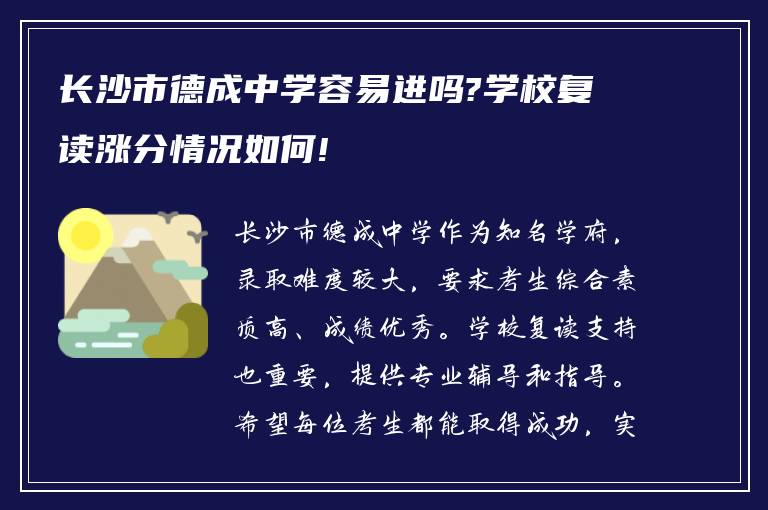 长沙市德成中学容易进吗?学校复读涨分情况如何!

长沙市德成中学作为知名学府，录取难度较大，要求考生综合素质高、成绩优秀。学校复读支持也重要，提供专业辅导和指导。希望每位考生都能取得成功，实